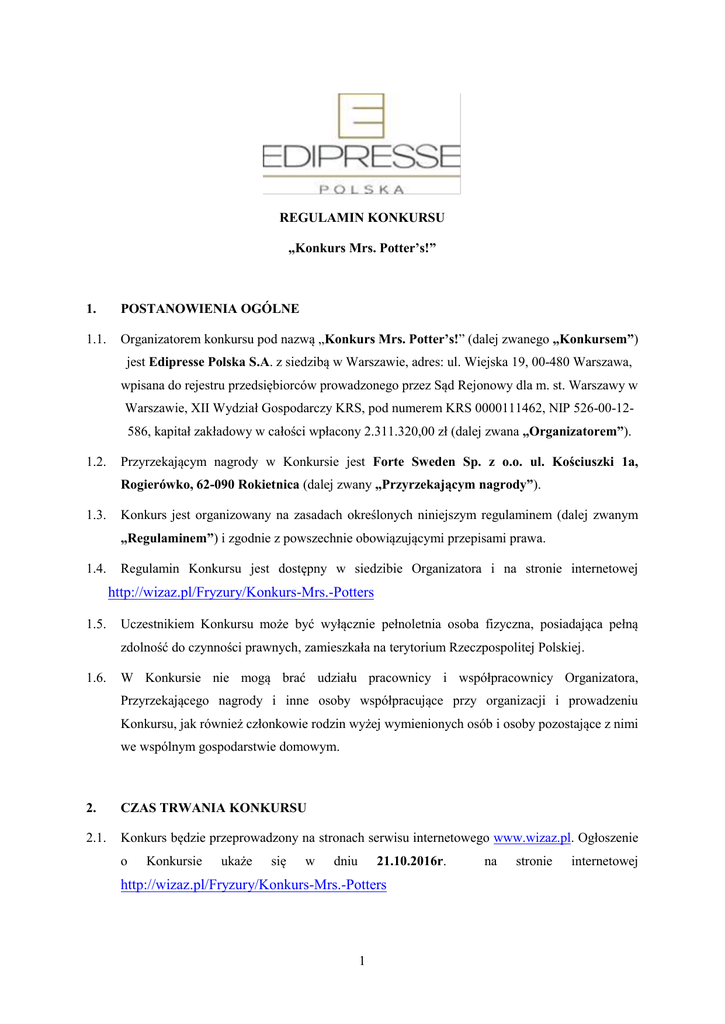 EDIPRESSE
POLSKA

REGULAMIN KONKURSU

„Konkurs Mrs. Potter's!"

1. POSTANOWIENIA OGÓLNE

1.1. Organizatorem konkursu pod nazwą „Konkurs Mrs. Potter's!" (dalej zwanego „Konkursem") jest Edipresse Polska S.A. z siedzibą w Warszawie, adres: ul. Wiejska 19, 00-480 Warszawa, wpisana do rejestru przedsiębiorców prowadzonego przez Sąd Rejonowy dla m. st. Warszawy w Warszawie, XII Wydział Gospodarczy KRS, pod numerem KRS 0000111462, NIP 526-00-12-586, kapitał zakładowy w całości wpłacony 2.311.320,00 zł (dalej zwana „Organizatorem").

1.2. Przyrzekającym nagrody w Konkursie jest Forte Sweden Sp. z o.o. ul. Kościuszki 1a, Rogierówko, 62-090 Rokietnica (dalej zwany „Przyrzekającym nagrody").

1.3. Konkurs jest organizowany na zasadach określonych niniejszym regulaminem (dalej zwanym „Regulaminem") i zgodnie z powszechnie obowiązującymi przepisami prawa.

1.4. Regulamin Konkursu jest dostępny w siedzibie Organizatora i na stronie internetowej http://wizaz.pl/Fryzury/Konkurs-Mrs.-Potters

1.5. Uczestnikiem Konkursu może być wyłącznie pełnoletnia osoba fizyczna, posiadająca pełną zdolność do czynności prawnych, zamieszkała na terytorium Rzeczpospolitej Polskiej.

1.6. W Konkursie nie mogą brać udziału pracownicy i współpracownicy Organizatora, Przyrzekającego nagrody i inne osoby współpracujące przy organizacji i prowadzeniu Konkursu, jak również członkowie rodzin wyżej wymienionych osób i osoby pozostające z nimi we wspólnym gospodarstwie domowym.

2. CZAS TRWANIA KONKURSU

2.1. Konkurs będzie przeprowadzony na stronach serwisu internetowego www.wizaz.pl. Ogłoszenie o Konkursie ukaże się w dniu 21.10.2016r. na stronie internetowej http://wizaz.pl/Fryzury/Konkurs-Mrs.-Potters

1